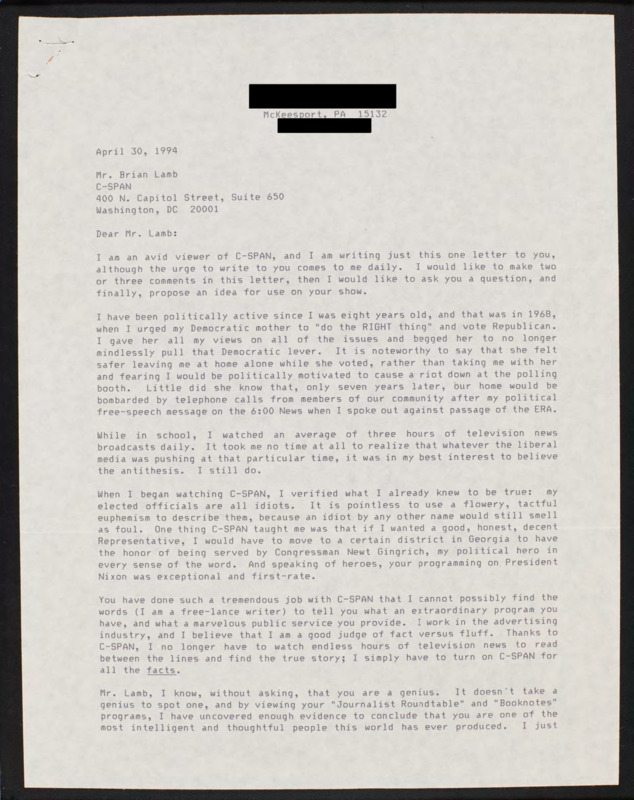 McKeesport, PA 15132

April 30, 1994

Mr. Brian Lamb
C-SPAN
400 N. Capitol Street, Suite 650
Washington, DC 20001

Dear Mr. Lamb:

I am an avid viewer of C-SPAN, and I am writing just this one letter to you, although the urge to write to you comes to me daily. I would like to make two or three comments in this letter, then I would like to ask you a question, and finally, propose an idea for use on your show.

I have been politically active since I was eight years old, and that was in 1968, when I urged my Democratic mother to "do the RIGHT thing" and vote Republican. I gave her all my views on all of the issues and begged her to no longer mindlessly pull that Democratic lever. It is noteworthy to say that she felt safer leaving me at home alone while she voted, rather than taking me with her and fearing I would be politically motivated to cause a riot down at the polling booth. Little did she know that, only seven years later, our home would be bombarded by telephone calls from members of our community after my political free-speech message on the 6:00 News when I spoke out against passage of the ERA.

While in school, I watched an average of three hours of television news broadcasts daily. It took me no time at all to realize that whatever the liberal media was pushing at that particular time, it was in my best interest to believe the antithesis. I still do.

When I began watching C-SPAN, I verified what I already knew to be true: my elected officials are all idiots. It is pointless to use a flowery, tactful euphemism to describe them, because an idiot by any other name would still smell as foul. One thing C-SPAN taught me was that if I wanted a good, honest, decent Representative, I would have to move to a certain district in Georgia to have the honor of being served by Congressman Newt Gingrich, my political hero in every sense of the word. And speaking of heroes, your programming on President Nixon was exceptional and first-rate.

You have done such a tremendous job with C-SPAN that I cannot possibly find the words (I am a free-lance writer) to tell you what an extraordinary program you have, and what a marvelous public service you provide. I work in the advertising industry, and I believe that I am a good judge of fact versus fluff. Thanks to C-SPAN, I no longer have to watch endless hours of television news to read between the lines and find the true story; I simply have to turn on C-SPAN for all the facts.

Mr. Lamb, I know, without asking, that you are a genius. It doesn't take a genius to spot one, and by viewing your "Journalist Roundtable" and "Booknotes" programs, I have uncovered enough evidence to conclude that you are one of the most intelligent and thoughtful people this world has ever produced. I just